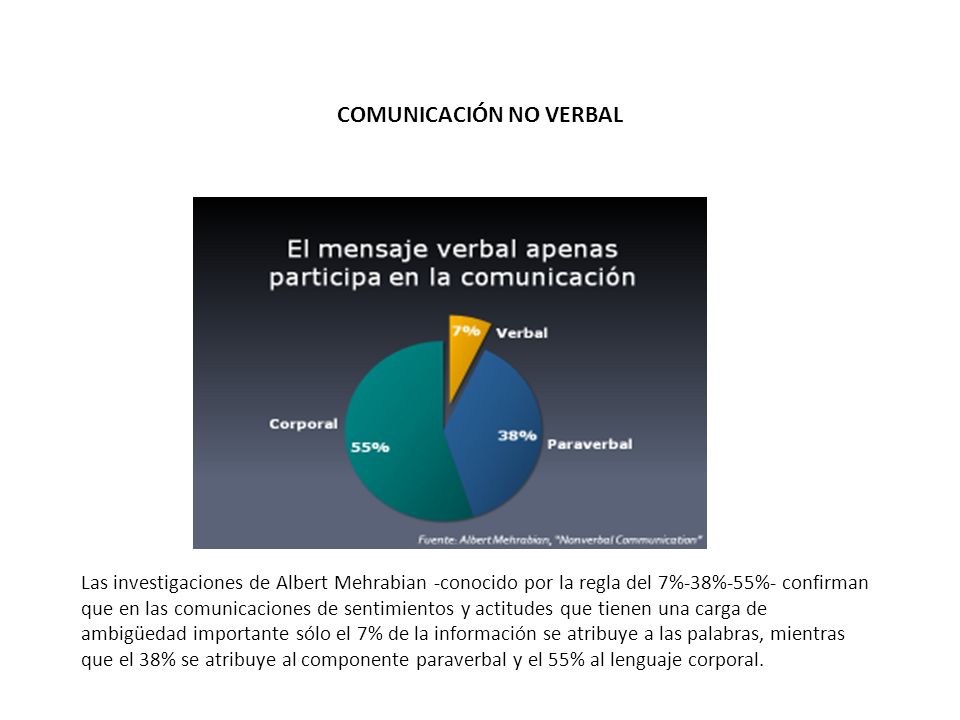 COMUNICACIÓN NO VERBAL

El mensaje verbal apenas participa en la comunicación

7% Verbal

38% Paraverbal

Corporal 55%

Fuente: Albert Mehrabian, "Nonverbal Communication"

Las investigaciones de Albert Mehrabian -conocido por la regla del 7%-38%-55%- confirman que en las comunicaciones de sentimientos y actitudes que tienen una carga de ambigüedad importante sólo el 7% de la información se atribuye a las palabras, mientras que el 38% se atribuye al componente paraverbal y el 55% al lenguaje corporal.